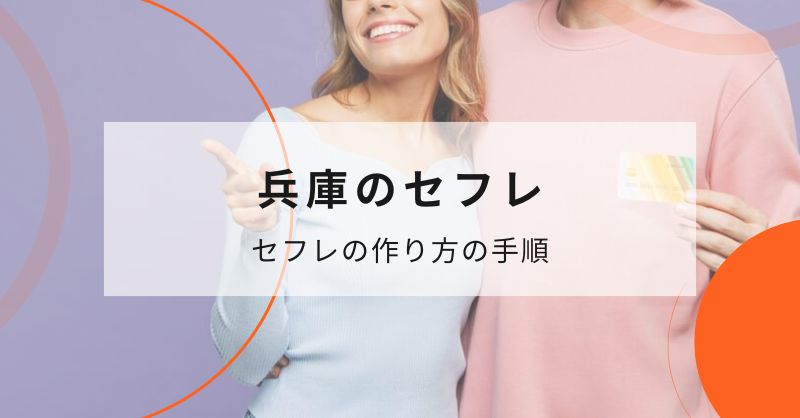 兵庫のセフレ

セフレの作り方の手順